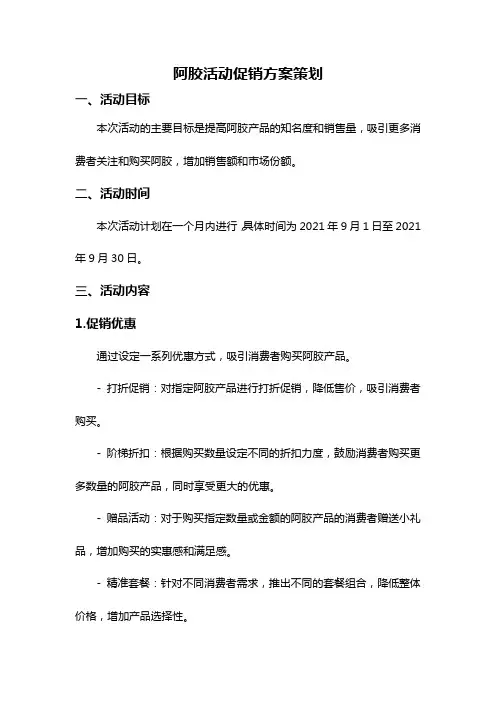 阿胶活动促销方案策划

一、活动目标

本次活动的主要目标是提高阿胶产品的知名度和销售量，吸引更多消费者关注和购买阿胶，增加销售额和市场份额。

二、活动时间

本次活动计划在一个月内进行 具体时间为 2021 年 9 月 1 日至 2021 年 9 月 30 日。

三、活动内容

1.促销优惠

通过设定一系列优惠方式，吸引消费者购买阿胶产品。

- 打折促销：对指定阿胶产品进行打折促销，降低售价，吸引消费者购买。

- 阶梯折扣：根据购买数量设定不同的折扣力度，鼓励消费者购买更多数量的阿胶产品，同时享受更大的优惠。

- 赠品活动：对于购买指定数量或金额的阿胶产品的消费者赠送小礼品，增加购买的实惠感和满足感。

- 精准套餐：针对不同消费者需求，推出不同的套餐组合，降低整体价格，增加产品选择性。